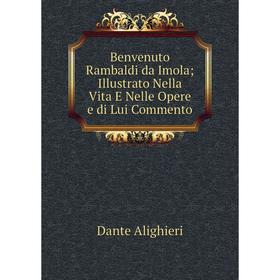 Benvenuto Rambaldi da Imola; Illustrato Nella Vita E Nelle Opere e di Lui Commento

Dante Alighieri